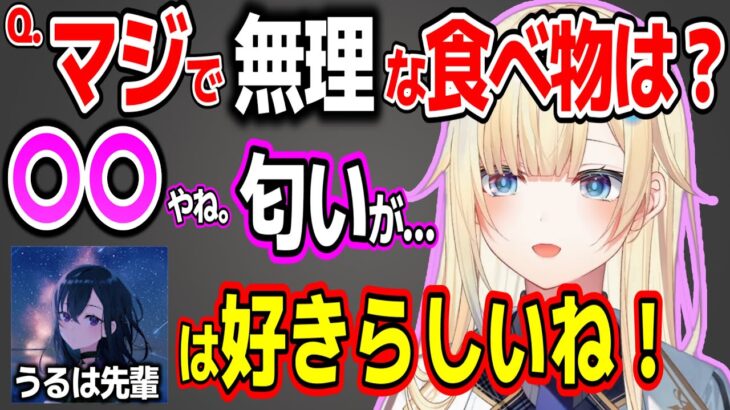 Q. マジで無理な食べ物は？

〇〇やね。匂いが…

うるは先輩

は好きらしいね！